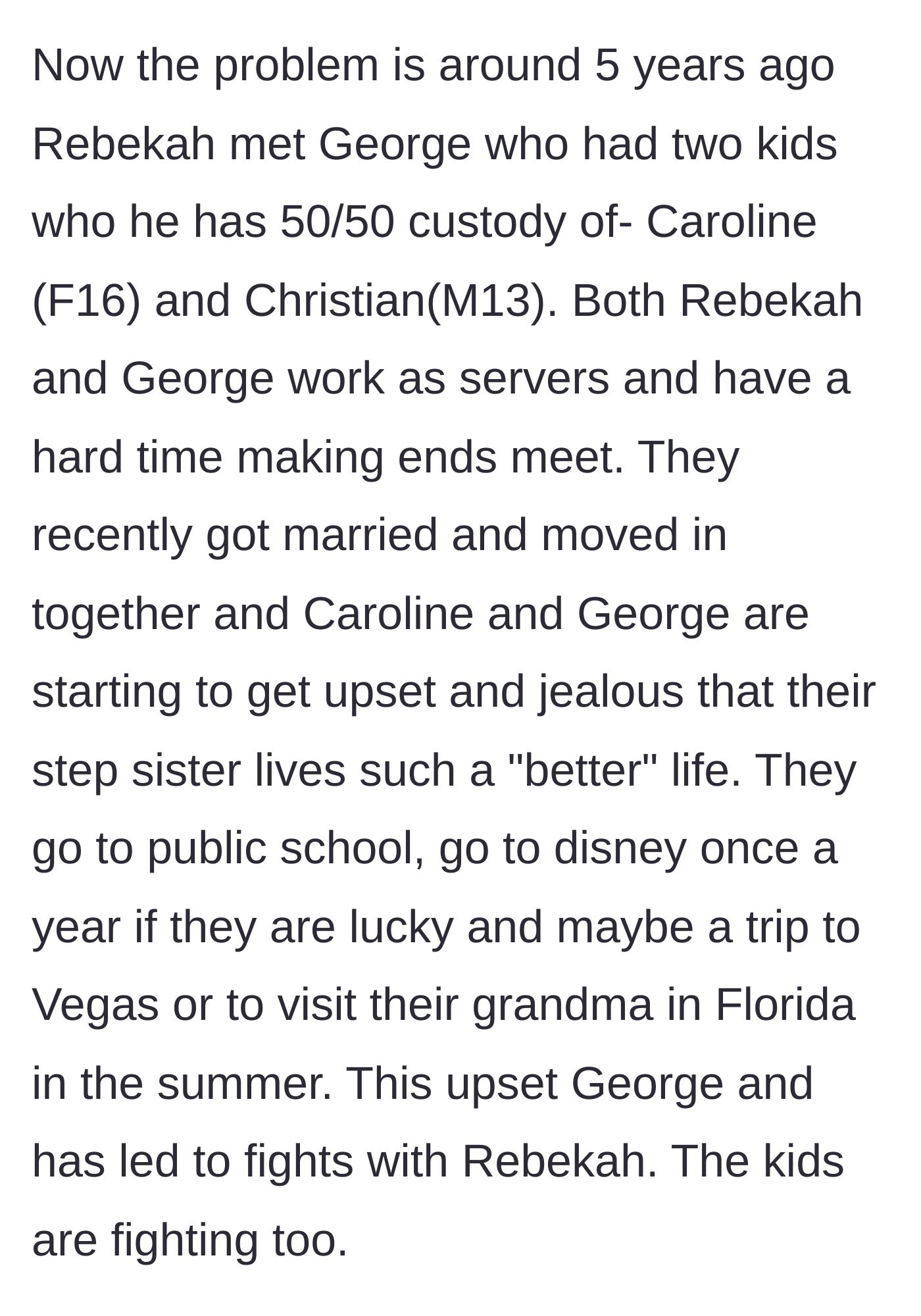 Now the problem is around 5 years ago Rebekah met George who had two kids who he has 50/50 custody of- Caroline (F16) and Christian(M13). Both Rebekah and George work as servers and have a hard time making ends meet. They recently got married and moved in together and Caroline and George are starting to get upset and jealous that their step sister lives such a "better" life. They go to public school, go to disney once a year if they are lucky and maybe a trip to Vegas or to visit their grandma in Florida in the summer. This upset George and has led to fights with Rebekah. The kids are fighting too.